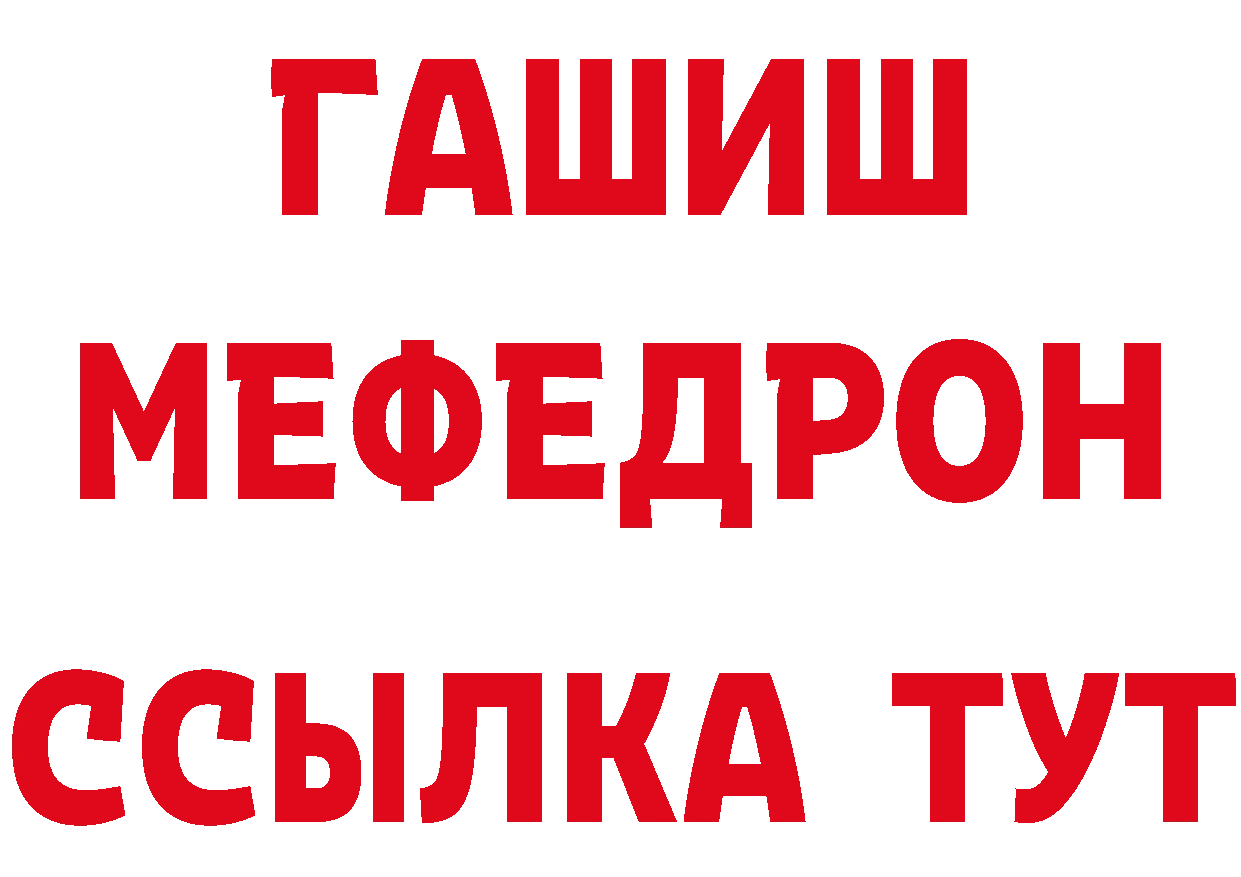 ГАШИШ
МЕФЕДРОН
ССЫЛКА ТУТ